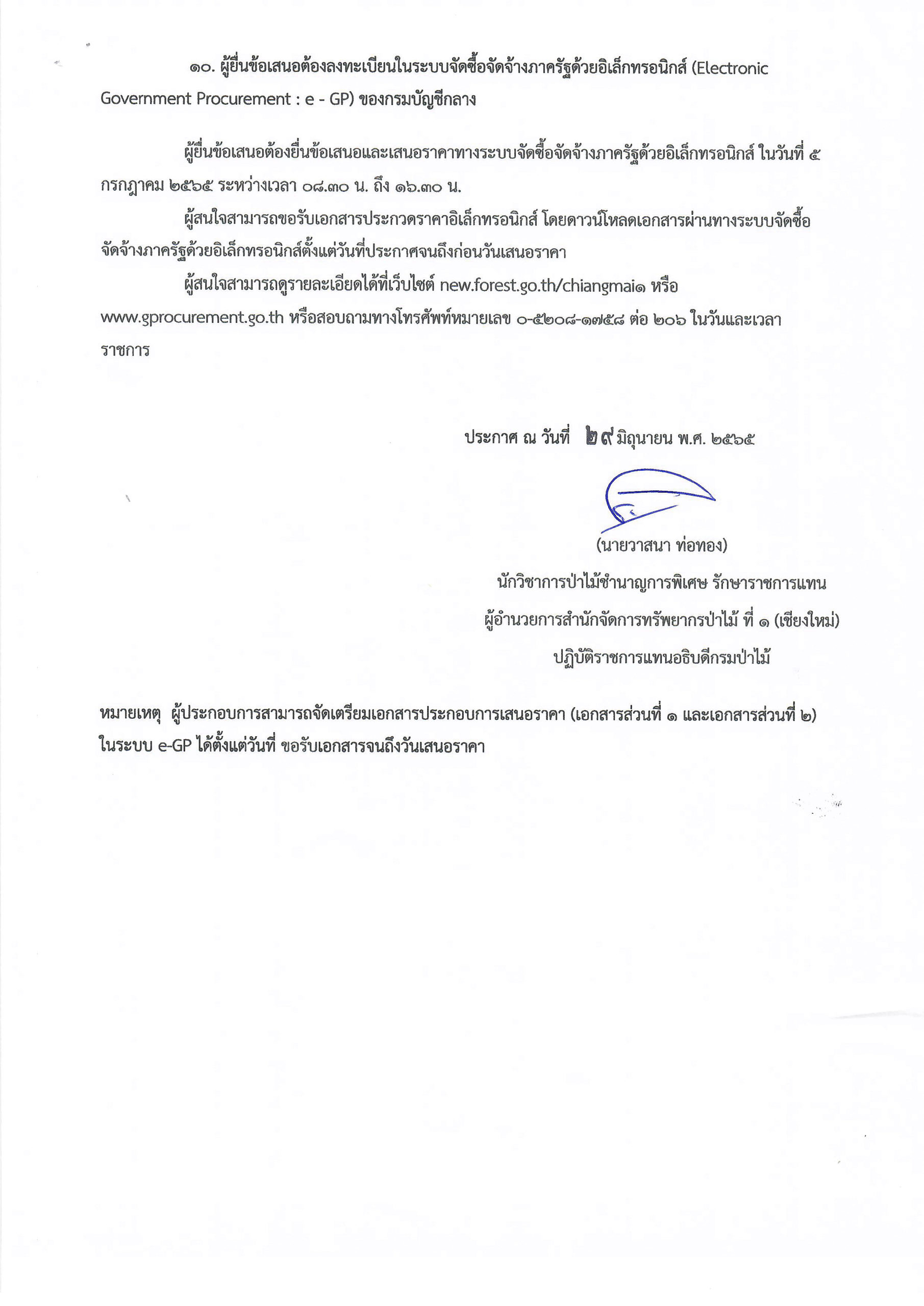 ๑๐. ผู้ยื่นข้อเสนอต้องลงทะเบียนในระบบจัดซื้อจัดจ้างภาครัฐด้วยอิเล็กทรอนิกส์ (Electronic Government Procurement : e - GP) ของกรมบัญชีกลาง

ผู้ยื่นข้อเสนอต้องยื่นข้อเสนอและเสนอราคาทางระบบจัดซื้อจัดจ้างภาครัฐด้วยอิเล็กทรอนิกส์ ในวันที่ ๕ กรกฎาคม ๒๕๖๕ ระหว่างเวลา ๐๘.๓๐ น. ถึง ๑๖.๓๐ น.

ผู้สนใจสามารถขอรับเอกสารประกวดราคาอิเล็กทรอนิกส์ โดยดาวน์โหลดเอกสารผ่านทางระบบจัดซื้อจัดจ้างภาครัฐด้วยอิเล็กทรอนิกส์ตั้งแต่วันที่ประกาศจนถึงก่อนวันเสนอราคา

ผู้สนใจสามารถดูรายละเอียดได้ที่เว็บไซต์ new.forest.go.th/chiangmai๑ หรือ www.gprocurement.go.th หรือสอบถามทางโทรศัพท์หมายเลข ๐-๕๒๐๘-๑๗๕๘ ต่อ ๒๐๖ ในวันและเวลาราชการ

ประกาศ ณ วันที่ ๒๙ มิถุนายน พ.ศ. ๒๕๖๕

(นายวาสนา ท่อทอง)
นักวิชาการป่าไม้ชำนาญการพิเศษ รักษาราชการแทน
ผู้อำนวยการสำนักจัดการทรัพยากรป่าไม้ ที่ ๑ (เชียงใหม่)
ปฏิบัติราชการแทนอธิบดีกรมป่าไม้

หมายเหตุ ผู้ประกอบการสามารถจัดเตรียมเอกสารประกอบการเสนอราคา (เอกสารส่วนที่ ๑ และเอกสารส่วนที่ ๒) ในระบบ e-GP ได้ตั้งแต่วันที่ ขอรับเอกสารจนถึงวันเสนอราคา